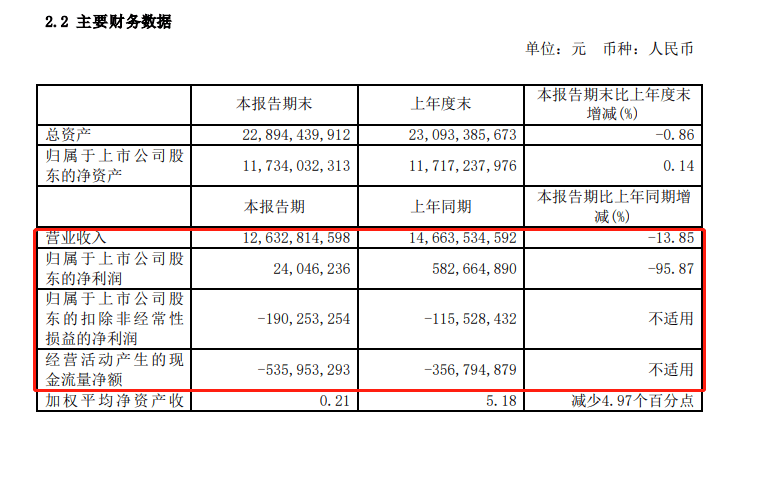 2.2 主要财务数据

单位：元 币种：人民币

|  | 本报告期末 | 上年度末 | 本报告期末比上年度末增减(%) |
|---|---|---|---|
| 总资产 | 22,894,439,912 | 23,093,385,673 | -0.86 |
| 归属于上市公司股东的净资产 | 11,734,032,313 | 11,717,237,976 | 0.14 |
|  | 本报告期 | 上年同期 | 本报告期比上年同期增减(%) |
| 营业收入 | 12,632,814,598 | 14,663,534,592 | -13.85 |
| 归属于上市公司股东的净利润 | 24,046,236 | 582,664,890 | -95.87 |
| 归属于上市公司股东的扣除非经常性损益的净利润 | -190,253,254 | -115,528,432 | 不适用 |
| 经营活动产生的现金流量净额 | -535,953,293 | -356,794,879 | 不适用 |
| 加权平均净资产收 | 0.21 | 5.18 | 减少4.97个百分点 |